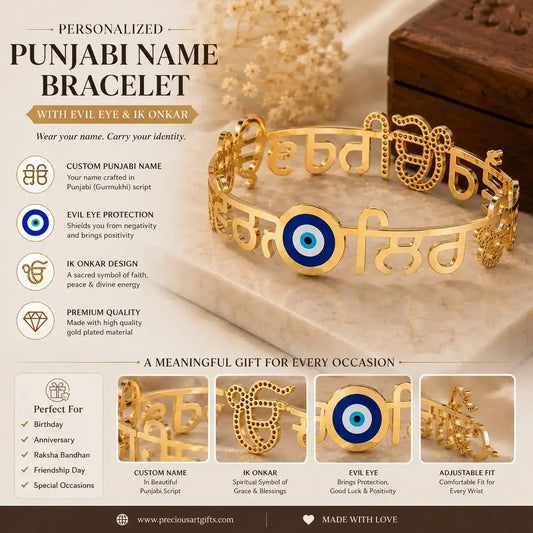 PERSONALIZED
PUNJABI NAME BRACELET
WITH EVIL EYE & IK ONKAR
Wear your name. Carry your identity.

CUSTOM PUNJABI NAME
Your name crafted in Punjabi (Gurmukhi) script

EVIL EYE PROTECTION
Shields you from negativity and brings positivity

IK ONKAR DESIGN
A sacred symbol of faith, peace & divine energy

PREMIUM QUALITY
Made with high quality gold plated material

A MEANINGFUL GIFT FOR EVERY OCCASION

Perfect For
✓ Birthday
✓ Anniversary
✓ Raksha Bandhan
✓ Friendship Day
✓ Special Occasions

CUSTOM NAME
In Beautiful Punjabi Script

IK ONKAR
Spiritual Symbol of Grace & Blessings

EVIL EYE
Brings Protection, Good Luck & Positivity

ADJUSTABLE FIT
Comfortable Fit for Every Wrist

www.preciousartgifts.com
MADE WITH LOVE